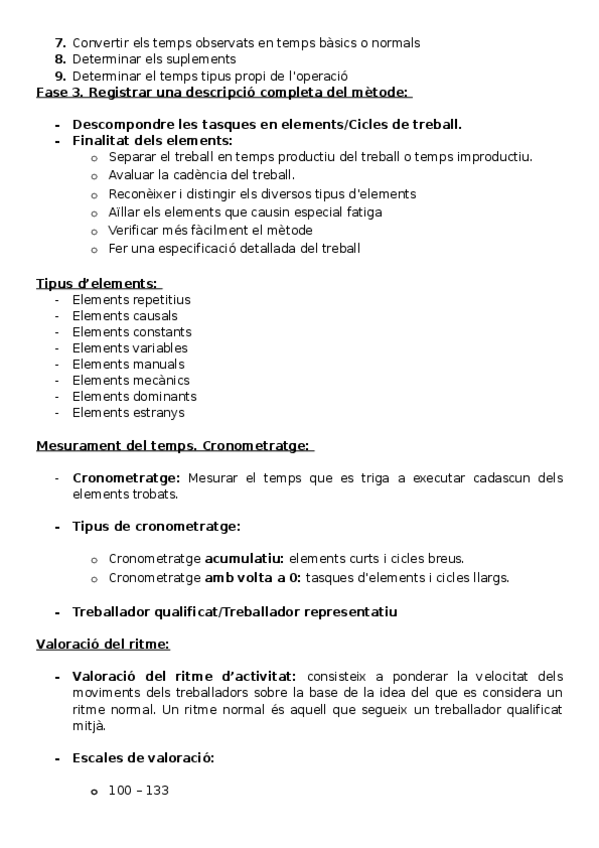 7. Convertir els temps observats en temps bàsics o normals
8. Determinar els suplements
9. Determinar el temps tipus propi de l'operació

Fase 3. Registrar una descripció completa del mètode:

- Descompondre les tasques en elements/Cicles de treball.
- Finalitat dels elements:
  o Separar el treball en temps productiu del treball o temps improductiu.
  o Avaluar la cadència del treball.
  o Reconèixer i distingir els diversos tipus d'elements
  o Aïllar els elements que causin especial fatiga
  o Verificar més fàcilment el mètode
  o Fer una especificació detallada del treball

Tipus d'elements:
- Elements repetitius
- Elements causals
- Elements constants
- Elements variables
- Elements manuals
- Elements mecànics
- Elements dominants
- Elements estranys

Mesurament del temps. Cronometratge:

- Cronometratge: Mesurar el temps que es triga a executar cadascun dels elements trobats.

- Tipus de cronometratge:

  o Cronometratge acumulatiu: elements curts i cicles breus.
  o Cronometratge amb volta a 0: tasques d'elements i cicles llargs.

- Treballador qualificat/Treballador representatiu

Valoració del ritme:

- Valoració del ritme d'activitat: consisteix a ponderar la velocitat dels moviments dels treballadors sobre la base de la idea del que es considera un ritme normal. Un ritme normal és aquell que segueix un treballador qualificat mitjà.

- Escales de valoració:

  o 100 – 133